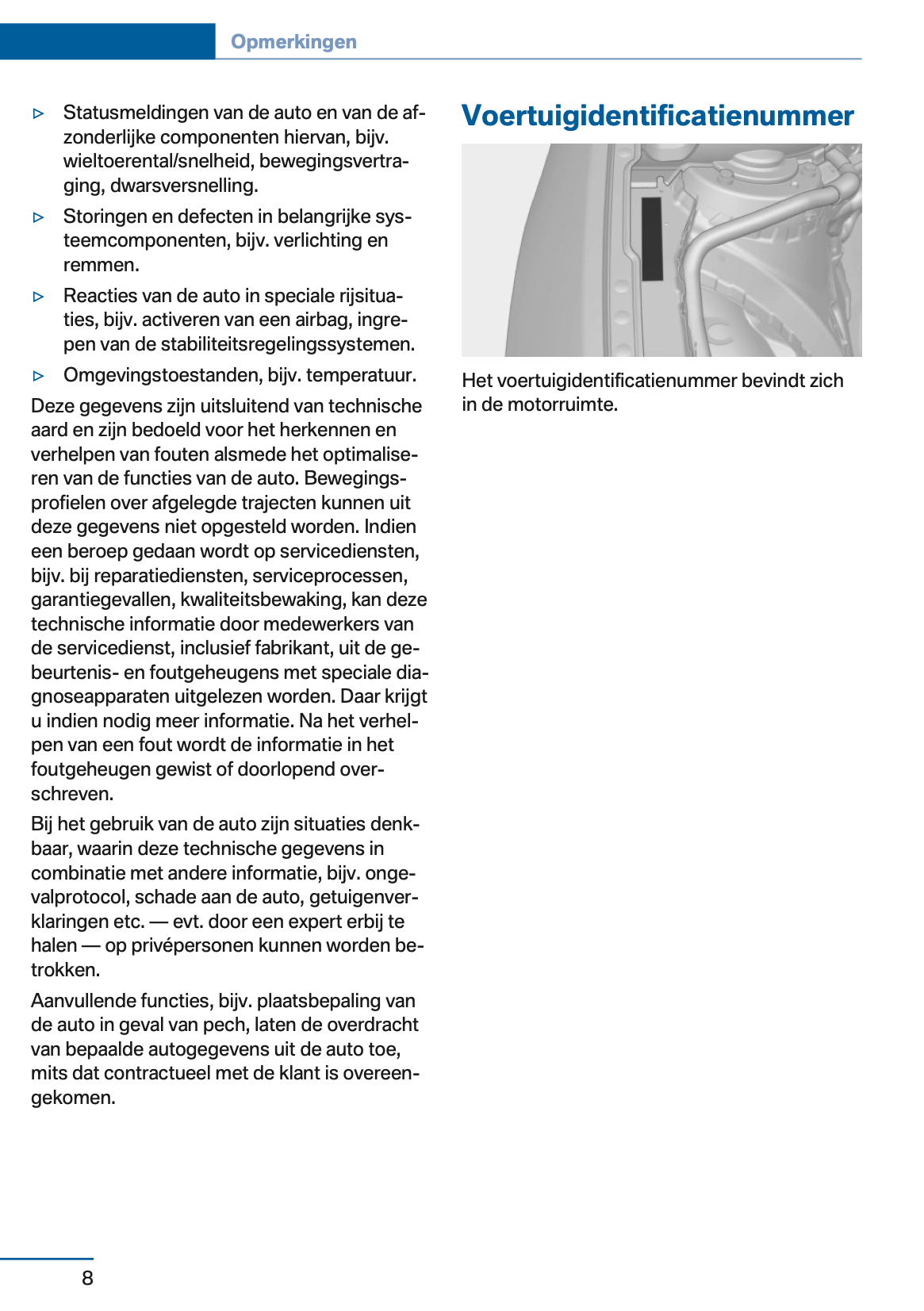 Opmerkingen

▷ Statusmeldingen van de auto en van de afzonderlijke componenten hiervan, bijv. wieltoerental/snelheid, bewegingsvertraging, dwarsversnelling.
▷ Storingen en defecten in belangrijke systeemcomponenten, bijv. verlichting en remmen.
▷ Reacties van de auto in speciale rijsituaties, bijv. activeren van een airbag, ingrepen van de stabiliteitsregelingssystemen.
▷ Omgevingstoestanden, bijv. temperatuur.

Deze gegevens zijn uitsluitend van technische aard en zijn bedoeld voor het herkennen en verhelpen van fouten alsmede het optimaliseren van de functies van de auto. Bewegingsprofielen over afgelegde trajecten kunnen uit deze gegevens niet opgesteld worden. Indien een beroep gedaan wordt op servicediensten, bijv. bij reparatiediensten, serviceprocessen, garantiegevallen, kwaliteitsbewaking, kan deze technische informatie door medewerkers van de servicedienst, inclusief fabrikant, uit de gebeurtenis- en foutgeheugens met speciale diagnoseapparaten uitgelezen worden. Daar krijgt u indien nodig meer informatie. Na het verhelpen van een fout wordt de informatie in het foutgeheugen gewist of doorlopend overschreven.

Bij het gebruik van de auto zijn situaties denkbaar, waarin deze technische gegevens in combinatie met andere informatie, bijv. ongevalprotocol, schade aan de auto, getuigenverklaringen etc. — evt. door een expert erbij te halen — op privépersonen kunnen worden betrokken.

Aanvullende functies, bijv. plaatsbepaling van de auto in geval van pech, laten de overdracht van bepaalde autogegevens uit de auto toe, mits dat contractueel met de klant is overeengekomen.

Voertuigidentificatienummer

Het voertuigidentificatienummer bevindt zich in de motorruimte.

8